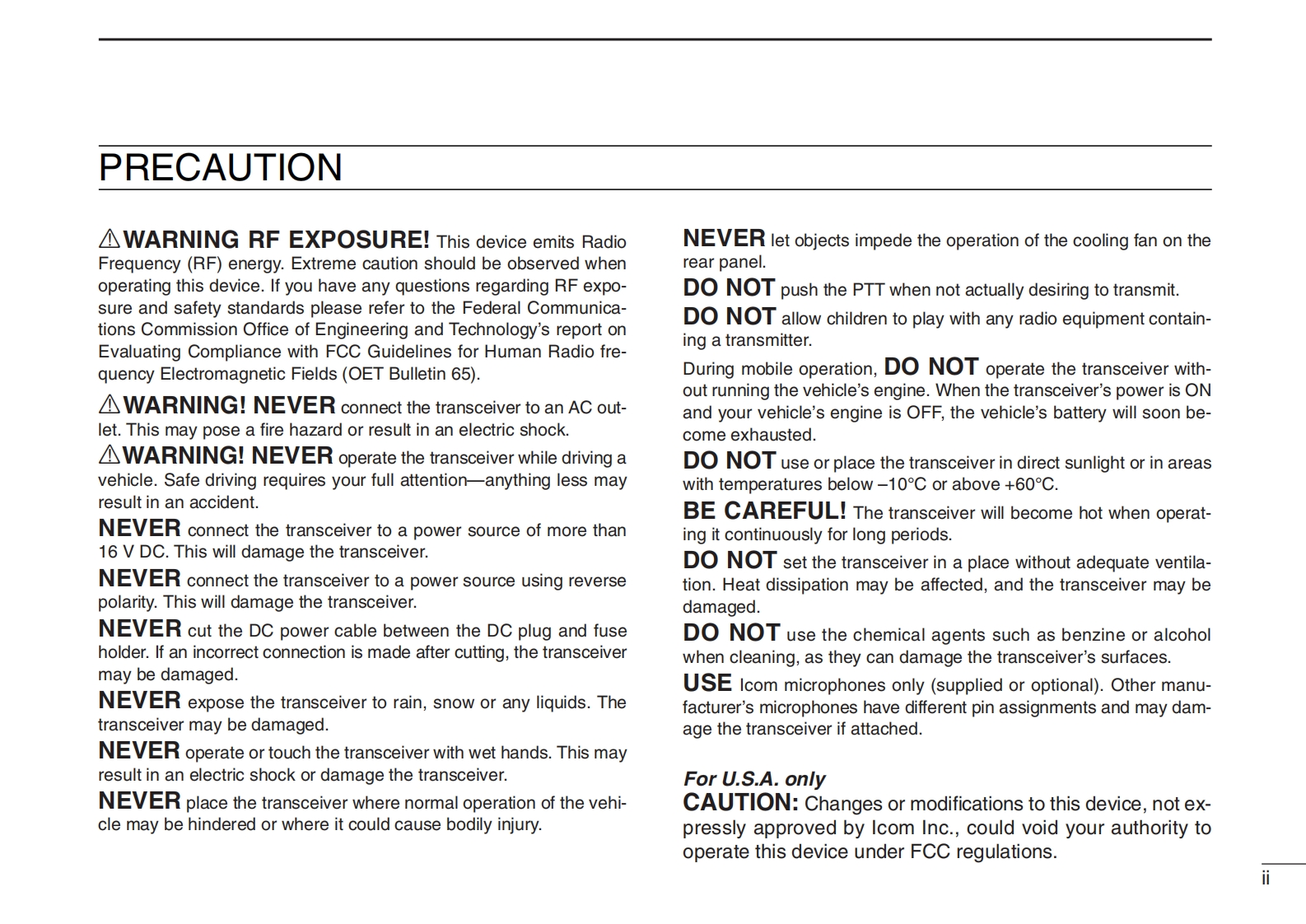 PRECAUTION

⚠WARNING RF EXPOSURE! This device emits Radio Frequency (RF) energy. Extreme caution should be observed when operating this device. If you have any questions regarding RF exposure and safety standards please refer to the Federal Communications Commission Office of Engineering and Technology's report on Evaluating Compliance with FCC Guidelines for Human Radio frequency Electromagnetic Fields (OET Bulletin 65).

⚠WARNING! NEVER connect the transceiver to an AC outlet. This may pose a fire hazard or result in an electric shock.

⚠WARNING! NEVER operate the transceiver while driving a vehicle. Safe driving requires your full attention—anything less may result in an accident.

NEVER connect the transceiver to a power source of more than 16 V DC. This will damage the transceiver.

NEVER connect the transceiver to a power source using reverse polarity. This will damage the transceiver.

NEVER cut the DC power cable between the DC plug and fuse holder. If an incorrect connection is made after cutting, the transceiver may be damaged.

NEVER expose the transceiver to rain, snow or any liquids. The transceiver may be damaged.

NEVER operate or touch the transceiver with wet hands. This may result in an electric shock or damage the transceiver.

NEVER place the transceiver where normal operation of the vehicle may be hindered or where it could cause bodily injury.

NEVER let objects impede the operation of the cooling fan on the rear panel.

DO NOT push the PTT when not actually desiring to transmit.

DO NOT allow children to play with any radio equipment containing a transmitter.

During mobile operation, DO NOT operate the transceiver without running the vehicle's engine. When the transceiver's power is ON and your vehicle's engine is OFF, the vehicle's battery will soon become exhausted.

DO NOT use or place the transceiver in direct sunlight or in areas with temperatures below –10°C or above +60°C.

BE CAREFUL! The transceiver will become hot when operating it continuously for long periods.

DO NOT set the transceiver in a place without adequate ventilation. Heat dissipation may be affected, and the transceiver may be damaged.

DO NOT use the chemical agents such as benzine or alcohol when cleaning, as they can damage the transceiver's surfaces.

USE Icom microphones only (supplied or optional). Other manufacturer's microphones have different pin assignments and may damage the transceiver if attached.

For U.S.A. only
CAUTION: Changes or modifications to this device, not expressly approved by Icom Inc., could void your authority to operate this device under FCC regulations.

ii